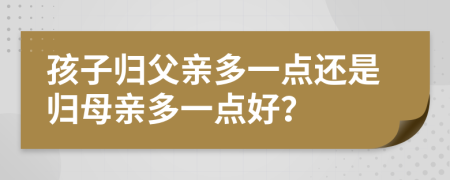 孩子归父亲多一点还是归母亲多一点好?